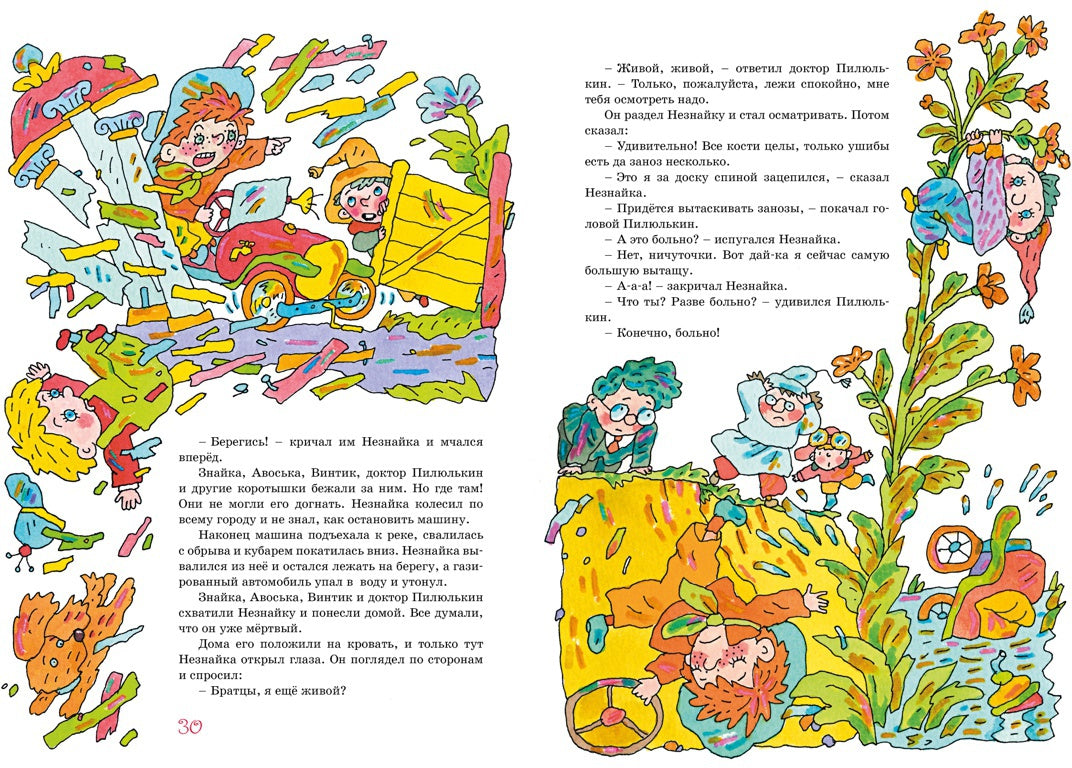 – Берегись! – кричал им Незнайка и мчался вперёд.

Знайка, Авоська, Винтик, доктор Пилюлькин и другие коротышки бежали за ним. Но где там! Они не могли его догнать. Незнайка колесил по всему городу и не знал, как остановить машину.

Наконец машина подъехала к реке, свалилась с обрыва и кубарем покатилась вниз. Незнайка вывалился из неё и остался лежать на берегу, а газированный автомобиль упал в воду и утонул.

Знайка, Авоська, Винтик и доктор Пилюлькин схватили Незнайку и понесли домой. Все думали, что он уже мёртвый.

Дома его положили на кровать, и только тут Незнайка открыл глаза. Он поглядел по сторонам и спросил:

– Братцы, я ещё живой?

30

– Живой, живой, – ответил доктор Пилюлькин. – Только, пожалуйста, лежи спокойно, мне тебя осмотреть надо.

Он раздел Незнайку и стал осматривать. Потом сказал:

– Удивительно! Все кости целы, только ушибы есть да заноз несколько.

– Это я за доску спиной зацепился, – сказал Незнайка.

– Придётся вытаскивать занозы, – покачал головой Пилюлькин.

– А это больно? – испугался Незнайка.

– Нет, ничуточки. Вот дай-ка я сейчас самую большую вытащу.

– А-а-а! – закричал Незнайка.

– Что ты? Разве больно? – удивился Пилюлькин.

– Конечно, больно!